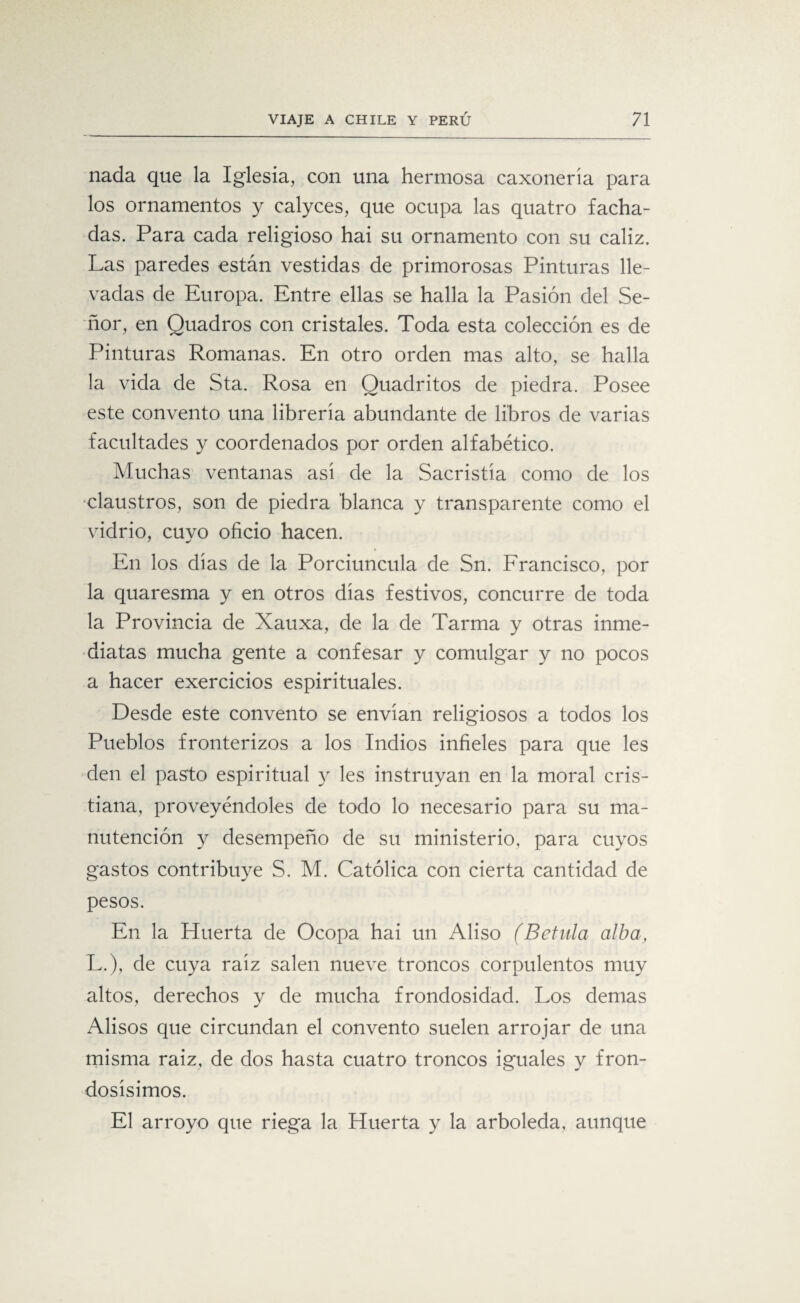 VIAJE A CHILE Y PERÚ 71

nada que la Iglesia, con una hermosa caxonería para los ornamentos y calyces, que ocupa las quatro fachadas. Para cada religioso hai su ornamento con su caliz. Las paredes están vestidas de primorosas Pinturas llevadas de Europa. Entre ellas se halla la Pasión del Señor, en Quadros con cristales. Toda esta colección es de Pinturas Romanas. En otro orden mas alto, se halla la vida de Sta. Rosa en Quadritos de piedra. Posee este convento una librería abundante de libros de varias facultades y coordenados por orden alfabético.

Muchas ventanas así de la Sacristía como de los claustros, son de piedra blanca y transparente como el vidrio, cuyo oficio hacen.

En los días de la Porciuncula de Sn. Francisco, por la quaresma y en otros días festivos, concurre de toda la Provincia de Xauxa, de la de Tarma y otras inmediatas mucha gente a confesar y comulgar y no pocos a hacer exercicios espirituales.

Desde este convento se envían religiosos a todos los Pueblos fronterizos a los Indios infieles para que les den el pasto espiritual y les instruyan en la moral cristiana, proveyéndoles de todo lo necesario para su manutención y desempeño de su ministerio, para cuyos gastos contribuye S. M. Católica con cierta cantidad de pesos.

En la Huerta de Ocopa hai un Aliso (Betula alba, L.), de cuya raíz salen nueve troncos corpulentos muy altos, derechos y de mucha frondosidad. Los demas Alisos que circundan el convento suelen arrojar de una misma raiz, de dos hasta cuatro troncos iguales y frondosísimos.

El arroyo que riega la Huerta y la arboleda, aunque